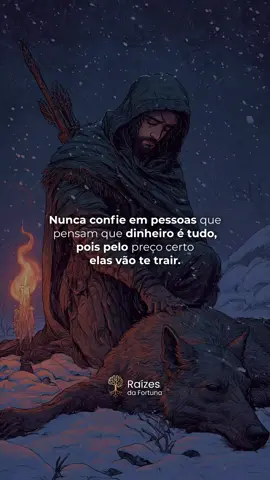 Nunca confie em pessoas que pensam que dinheiro é tudo, pois pelo preço certo elas vão te trair.

Raízes da Fortuna